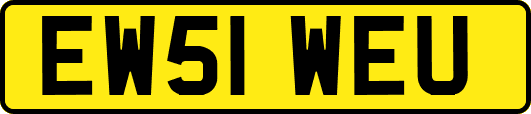 EW51 WEU